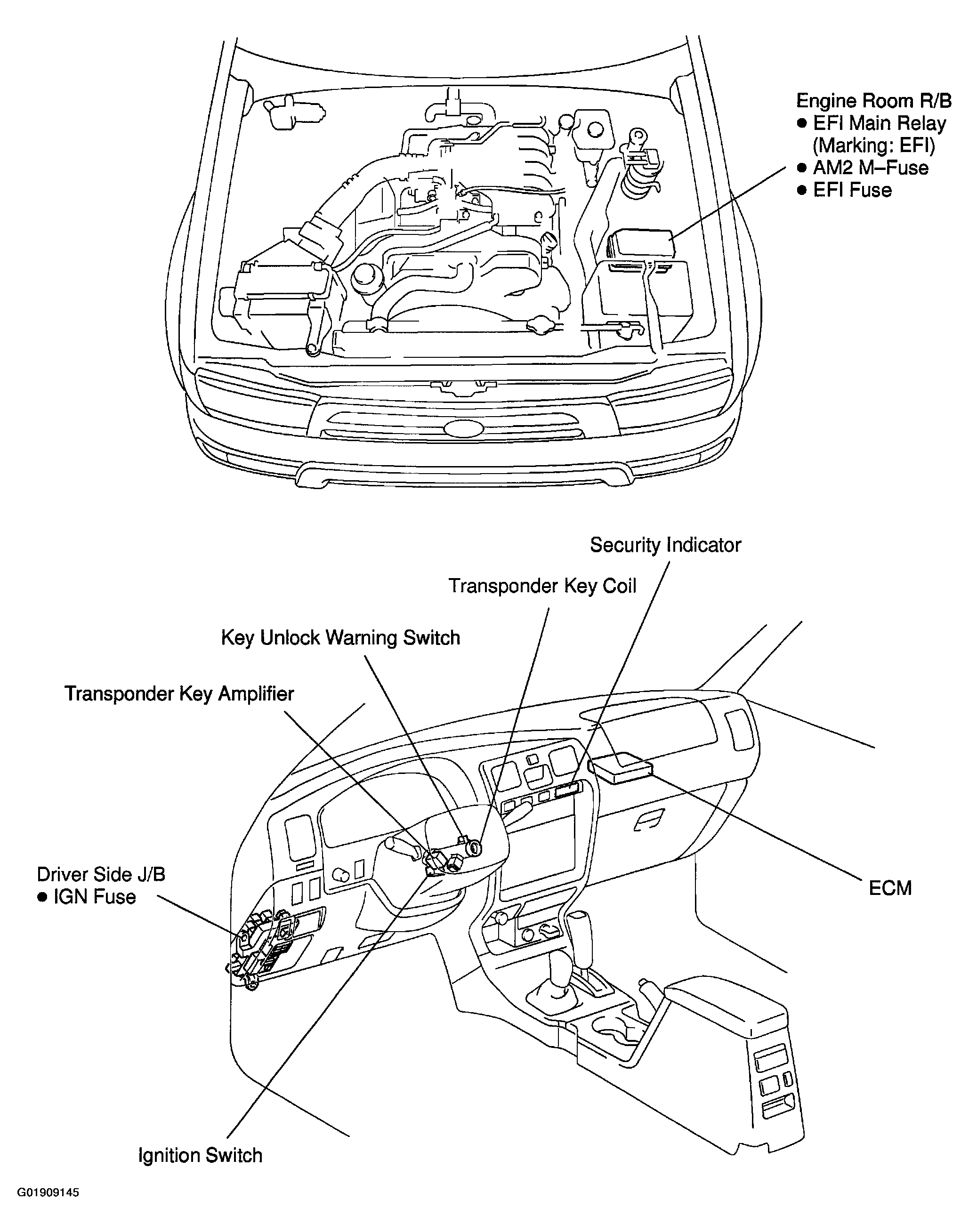 Engine Room R/B
● EFI Main Relay (Marking: EFI)
● AM2 M–Fuse
● EFI Fuse

Security Indicator

Transponder Key Coil

Key Unlock Warning Switch

Transponder Key Amplifier

Driver Side J/B
● IGN Fuse

ECM

Ignition Switch

G01909145